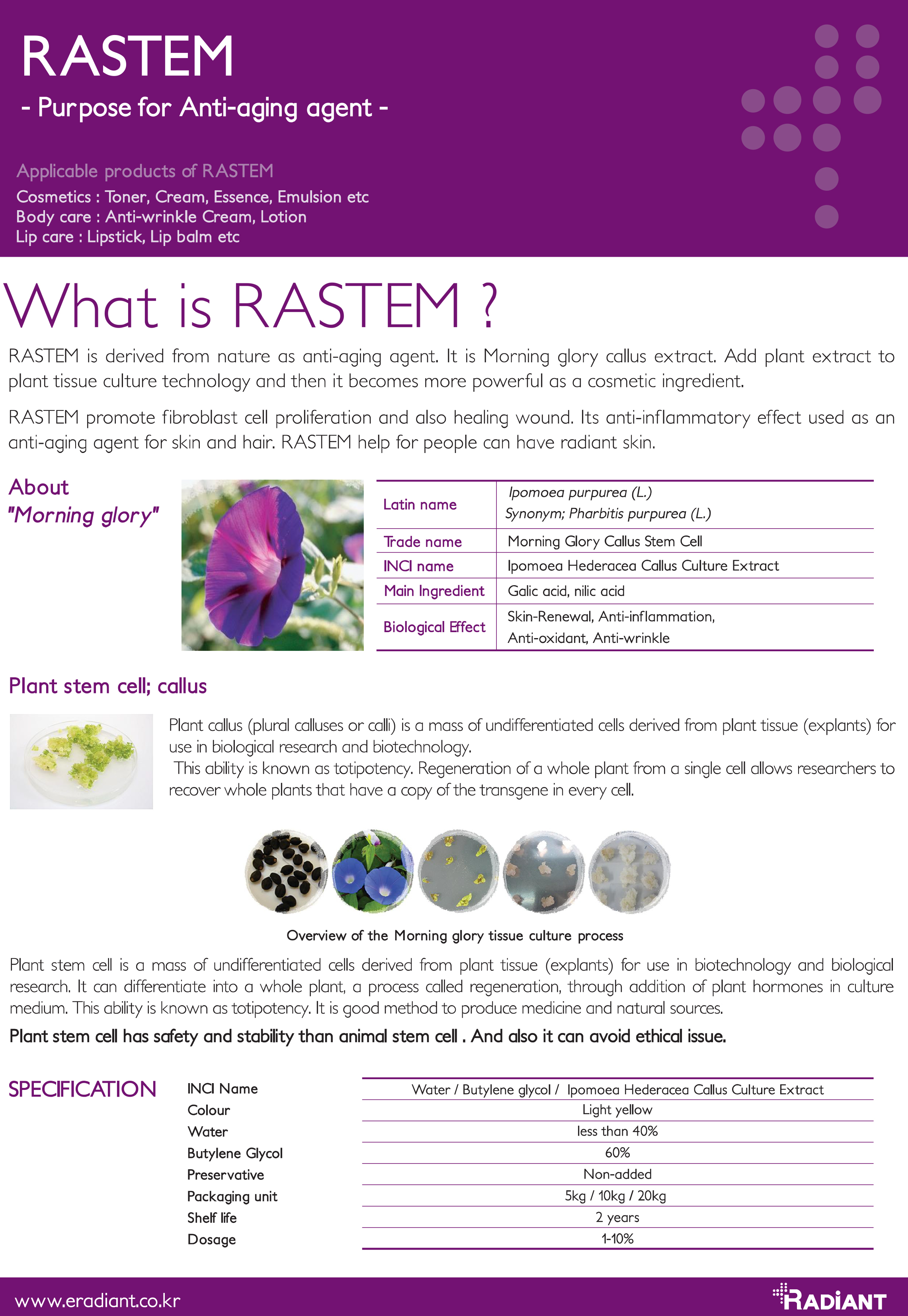 RASTEM

- Purpose for Anti-aging agent -

Applicable products of RASTEM
Cosmetics : Toner, Cream, Essence, Emulsion etc
Body care : Anti-wrinkle Cream, Lotion
Lip care : Lipstick, Lip balm etc

What is RASTEM ?

RASTEM is derived from nature as anti-aging agent. It is Morning glory callus extract. Add plant extract to plant tissue culture technology and then it becomes more powerful as a cosmetic ingredient.

RASTEM promote fibroblast cell proliferation and also healing wound. Its anti-inflammatory effect used as an anti-aging agent for skin and hair. RASTEM help for people can have radiant skin.

About "Morning glory"

| Latin name | Ipomoea purpurea (L.) Synonym; Pharbitis purpurea (L.) |
|---|---|
| Trade name | Morning Glory Callus Stem Cell |
| INCI name | Ipomoea Hederacea Callus Culture Extract |
| Main Ingredient | Galic acid, nilic acid |
| Biological Effect | Skin-Renewal, Anti-inflammation, Anti-oxidant, Anti-wrinkle |

Plant stem cell; callus

Plant callus (plural calluses or calli) is a mass of undifferentiated cells derived from plant tissue (explants) for use in biological research and biotechnology.
This ability is known as totipotency. Regeneration of a whole plant from a single cell allows researchers to recover whole plants that have a copy of the transgene in every cell.

Overview of the Morning glory tissue culture process

Plant stem cell is a mass of undifferentiated cells derived from plant tissue (explants) for use in biotechnology and biological research. It can differentiate into a whole plant, a process called regeneration, through addition of plant hormones in culture medium. This ability is known as totipotency. It is good method to produce medicine and natural sources.

Plant stem cell has safety and stability than animal stem cell . And also it can avoid ethical issue.

SPECIFICATION

| INCI Name | Water / Butylene glycol / Ipomoea Hederacea Callus Culture Extract |
|---|---|
| Colour | Light yellow |
| Water | less than 40% |
| Butylene Glycol | 60% |
| Preservative | Non-added |
| Packaging unit | 5kg / 10kg / 20kg |
| Shelf life | 2 years |
| Dosage | 1-10% |

www.eradiant.co.kr
RADIANT